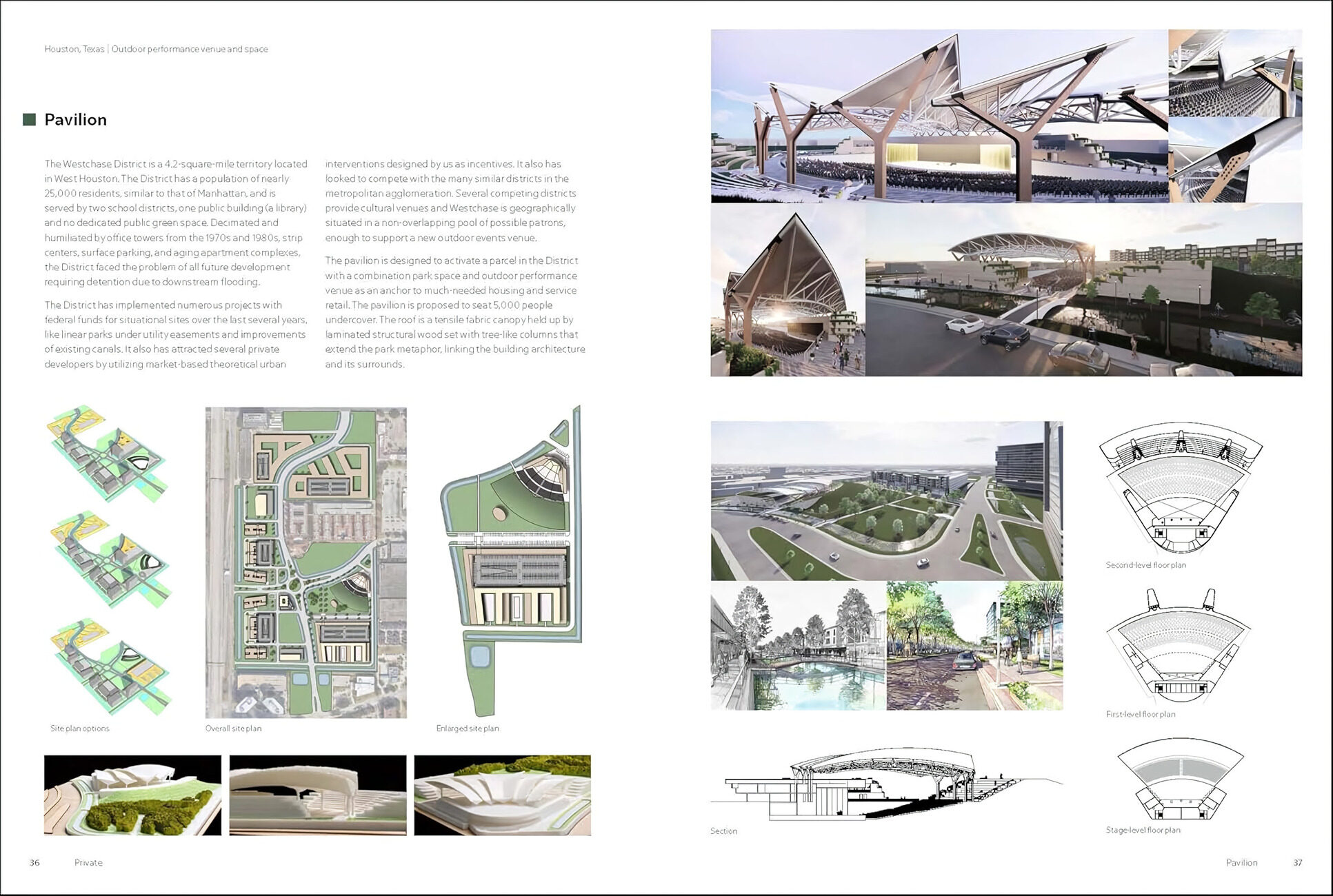 Houston, Texas | Outdoor performance venue and space

Pavilion

The Westchase District is a 4.2-square-mile territory located in West Houston. The District has a population of nearly 25,000 residents, similar to that of Manhattan, and is served by two school districts, one public building (a library) and no dedicated public green space. Decimated and humiliated by office towers from the 1970s and 1980s, strip centers, surface parking, and aging apartment complexes, the District faced the problem of all future development requiring detention due to downstream flooding.

The District has implemented numerous projects with federal funds for situational sites over the last several years, like linear parks under utility easements and improvements of existing canals. It also has attracted several private developers by utilizing market-based theoretical urban interventions designed by us as incentives. It also has looked to compete with the many similar districts in the metropolitan agglomeration. Several competing districts provide cultural venues and Westchase is geographically situated in a non-overlapping pool of possible patrons, enough to support a new outdoor events venue.

The pavilion is designed to activate a parcel in the District with a combination park space and outdoor performance venue as an anchor to much-needed housing and service retail. The pavilion is proposed to seat 5,000 people undercover. The roof is a tensile fabric canopy held up by laminated structural wood set with tree-like columns that extend the park metaphor, linking the building architecture and its surrounds.

Site plan options

Overall site plan

Enlarged site plan

36 Private

Second-level floor plan

First-level floor plan

Section

Stage-level floor plan

Pavilion 37